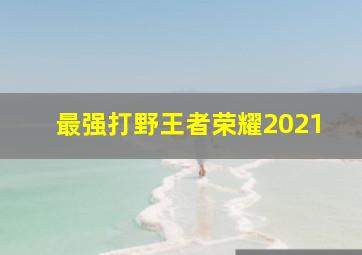 最强打野王者荣耀2021